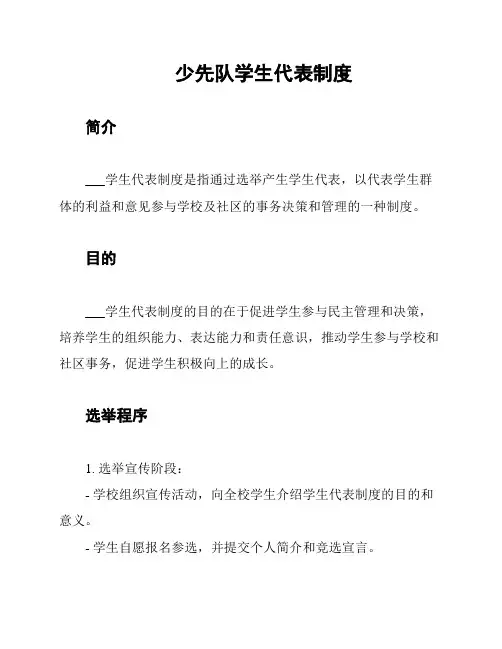 少先队学生代表制度

简介

___学生代表制度是指通过选举产生学生代表，以代表学生群体的利益和意见参与学校及社区的事务决策和管理的一种制度。

目的

___学生代表制度的目的在于促进学生参与民主管理和决策，培养学生的组织能力、表达能力和责任意识，推动学生参与学校和社区事务，促进学生积极向上的成长。

选举程序

1. 选举宣传阶段：

- 学校组织宣传活动，向全校学生介绍学生代表制度的目的和意义。

- 学生自愿报名参选，并提交个人简介和竞选宣言。